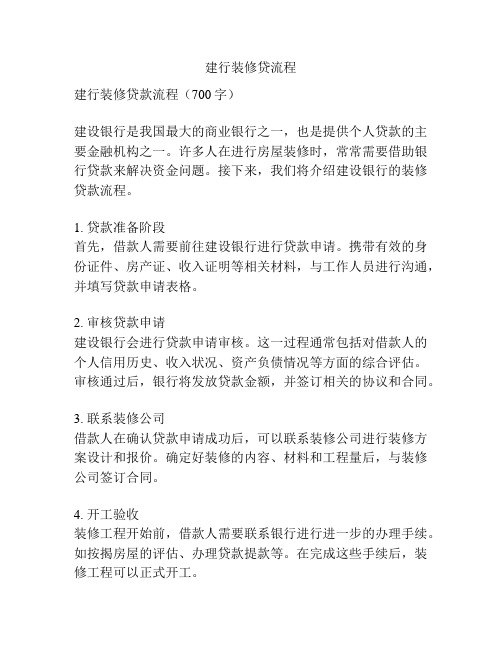 建行装修贷流程

建行装修贷款流程（700 字）

建设银行是我国最大的商业银行之一，也是提供个人贷款的主要金融机构之一。许多人在进行房屋装修时，常常需要借助银行贷款来解决资金问题。接下来，我们将介绍建设银行的装修贷款流程。

1. 贷款准备阶段
首先，借款人需要前往建设银行进行贷款申请。携带有效的身份证件、房产证、收入证明等相关材料，与工作人员进行沟通，并填写贷款申请表格。

2. 审核贷款申请
建设银行会进行贷款申请审核。这一过程通常包括对借款人的个人信用历史、收入状况、资产负债情况等方面的综合评估。审核通过后，银行将发放贷款金额，并签订相关的协议和合同。

3. 联系装修公司
借款人在确认贷款申请成功后，可以联系装修公司进行装修方案设计和报价。确定好装修的内容、材料和工程量后，与装修公司签订合同。

4. 开工验收
装修工程开始前，借款人需要联系银行进行进一步的办理手续。如按揭房屋的评估、办理贷款提款等。在完成这些手续后，装修工程可以正式开工。